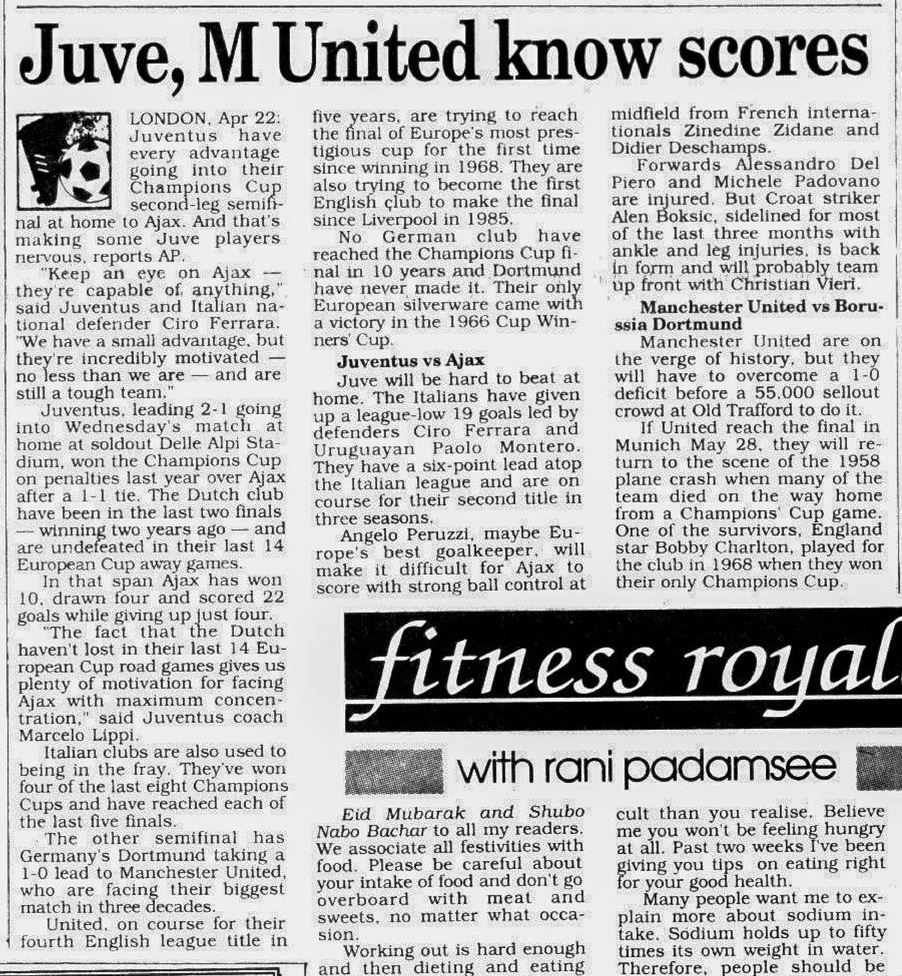 Juve, M United know scores

LONDON, Apr 22: Juventus have every advantage going into their Champions Cup second-leg semifinal at home to Ajax. And that's making some Juve players nervous, reports AP.

"Keep an eye on Ajax — they're capable of anything," said Juventus and Italian national defender Ciro Ferrara. "We have a small advantage, but they're incredibly motivated — no less than we are — and are still a tough team."

Juventus, leading 2-1 going into Wednesday's match at home at soldout Delle Alpi Stadium, won the Champions Cup on penalties last year over Ajax after a 1-1 tie. The Dutch club have been in the last two finals — winning two years ago — and are undefeated in their last 14 European Cup away games.

In that span Ajax has won 10, drawn four and scored 22 goals while giving up just four.

"The fact that the Dutch haven't lost in their last 14 European Cup road games gives us plenty of motivation for facing Ajax with maximum concentration," said Juventus coach Marcelo Lippi.

Italian clubs are also used to being in the fray. They've won four of the last eight Champions Cups and have reached each of the last five finals.

The other semifinal has Germany's Dortmund taking a 1-0 lead to Manchester United, who are facing their biggest match in three decades.

United, on course for their fourth English league title in five years, are trying to reach the final of Europe's most prestigious cup for the first time since winning in 1968. They are also trying to become the first English club to make the final since Liverpool in 1985.

No German club have reached the Champions Cup final in 10 years and Dortmund have never made it. Their only European silverware came with a victory in the 1966 Cup Winners' Cup.

Juventus vs Ajax

Juve will be hard to beat at home. The Italians have given up a league-low 19 goals led by defenders Ciro Ferrara and Uruguayan Paolo Montero. They have a six-point lead atop the Italian league and are on course for their second title in three seasons.

Angelo Peruzzi, maybe Europe's best goalkeeper, will make it difficult for Ajax to score with strong ball control at midfield from French internationals Zinedine Zidane and Didier Deschamps.

Forwards Alessandro Del Piero and Michele Padovano are injured. But Croat striker Alen Boksic, sidelined for most of the last three months with ankle and leg injuries, is back in form and will probably team up front with Christian Vieri.

Manchester United vs Borussia Dortmund

Manchester United are on the verge of history, but they will have to overcome a 1-0 deficit before a 55,000 sellout crowd at Old Trafford to do it.

If United reach the final in Munich May 28, they will return to the scene of the 1958 plane crash when many of the team died on the way home from a Champions' Cup game. One of the survivors, England star Bobby Charlton, played for the club in 1968 when they won their only Champions Cup.

fitness royal

with rani padamsee

Eid Mubarak and Shubo Nabo Bachar to all my readers. We associate all festivities with food. Please be careful about your intake of food and don't go overboard with meat and sweets, no matter what occasion.

Working out is hard enough and then dieting and eating cult than you realise. Believe me you won't be feeling hungry at all. Past two weeks I've been giving you tips on eating right for your good health.

Many people want me to explain more about sodium intake. Sodium holds up to fifty times its own weight in water. Therefore, people should be